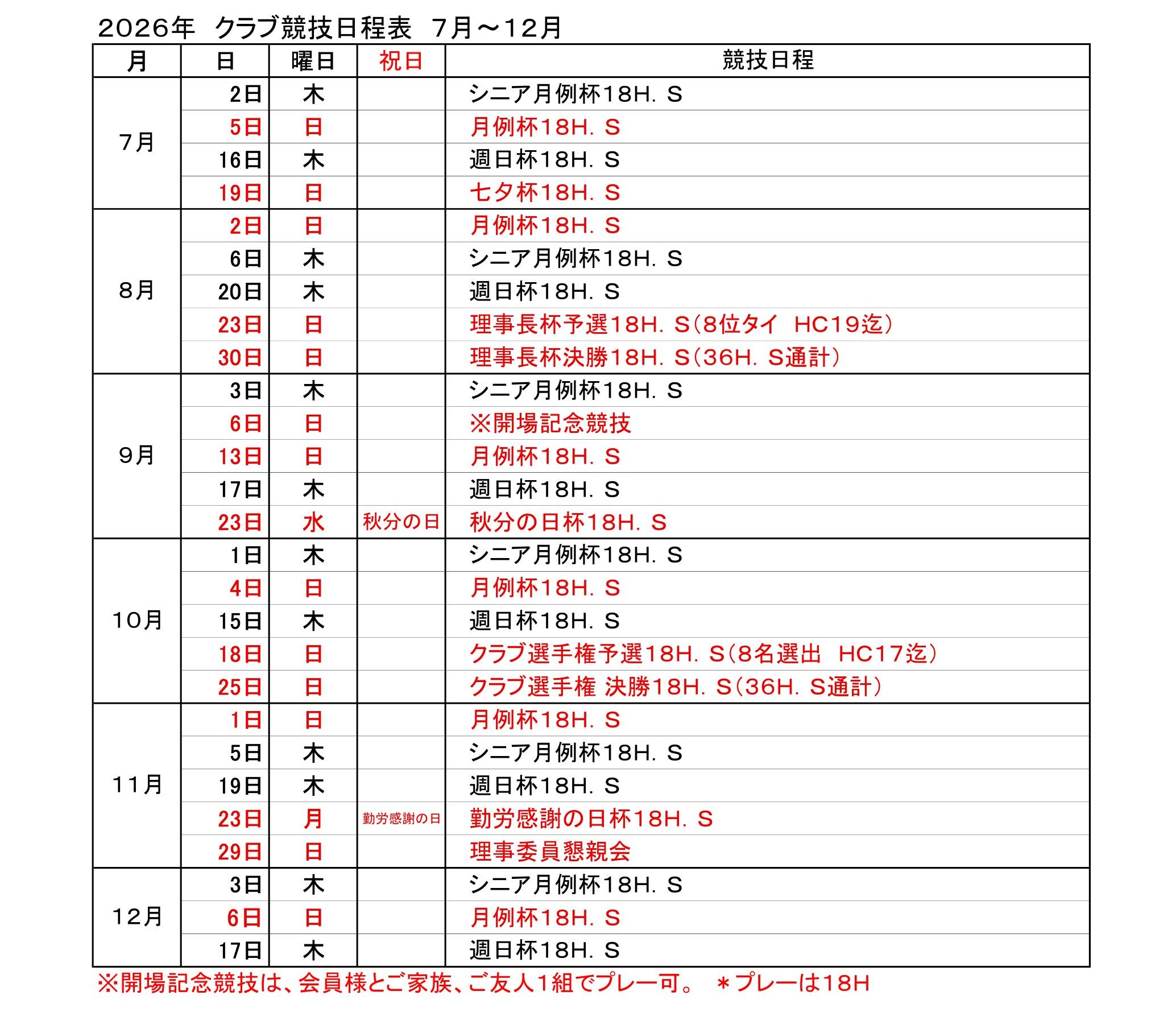 2026年　クラブ競技日程表　7月～12月

| 月 | 日 | 曜日 | 祝日 | 競技日程 |
|---|---|---|---|---|
| 7月 | 2日 | 木 | | シニア月例杯18H．S |
| | 5日 | 日 | | 月例杯18H．S |
| | 16日 | 木 | | 週日杯18H．S |
| | 19日 | 日 | | 七夕杯18H．S |
| 8月 | 2日 | 日 | | 月例杯18H．S |
| | 6日 | 木 | | シニア月例杯18H．S |
| | 20日 | 木 | | 週日杯18H．S |
| | 23日 | 日 | | 理事長杯予選18H．S（8位タイ　HC19迄） |
| | 30日 | 日 | | 理事長杯決勝18H．S（36H．S通計） |
| 9月 | 3日 | 木 | | シニア月例杯18H．S |
| | 6日 | 日 | | ※開場記念競技 |
| | 13日 | 日 | | 月例杯18H．S |
| | 17日 | 木 | | 週日杯18H．S |
| | 23日 | 水 | 秋分の日 | 秋分の日杯18H．S |
| 10月 | 1日 | 木 | | シニア月例杯18H．S |
| | 4日 | 日 | | 月例杯18H．S |
| | 15日 | 木 | | 週日杯18H．S |
| | 18日 | 日 | | クラブ選手権予選18H．S（8名選出　HC17迄） |
| | 25日 | 日 | | クラブ選手権 決勝18H．S（36H．S通計） |
| 11月 | 1日 | 日 | | 月例杯18H．S |
| | 5日 | 木 | | シニア月例杯18H．S |
| | 19日 | 木 | | 週日杯18H．S |
| | 23日 | 月 | 勤労感謝の日 | 勤労感謝の日杯18H．S |
| | 29日 | 日 | | 理事委員懇親会 |
| 12月 | 3日 | 木 | | シニア月例杯18H．S |
| | 6日 | 日 | | 月例杯18H．S |
| | 17日 | 木 | | 週日杯18H．S |

※開場記念競技は、会員様とご家族、ご友人1組でプレー可。　＊プレーは18H